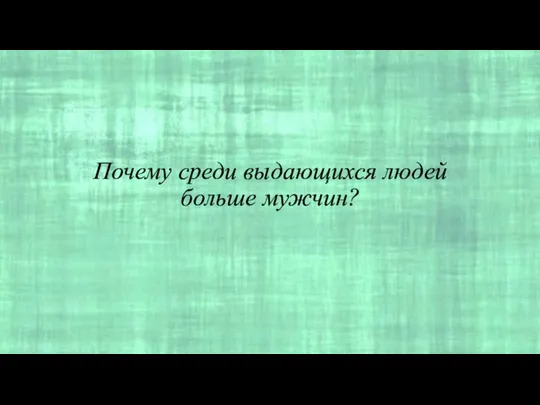 Почему среди выдающихся людей больше мужчин?